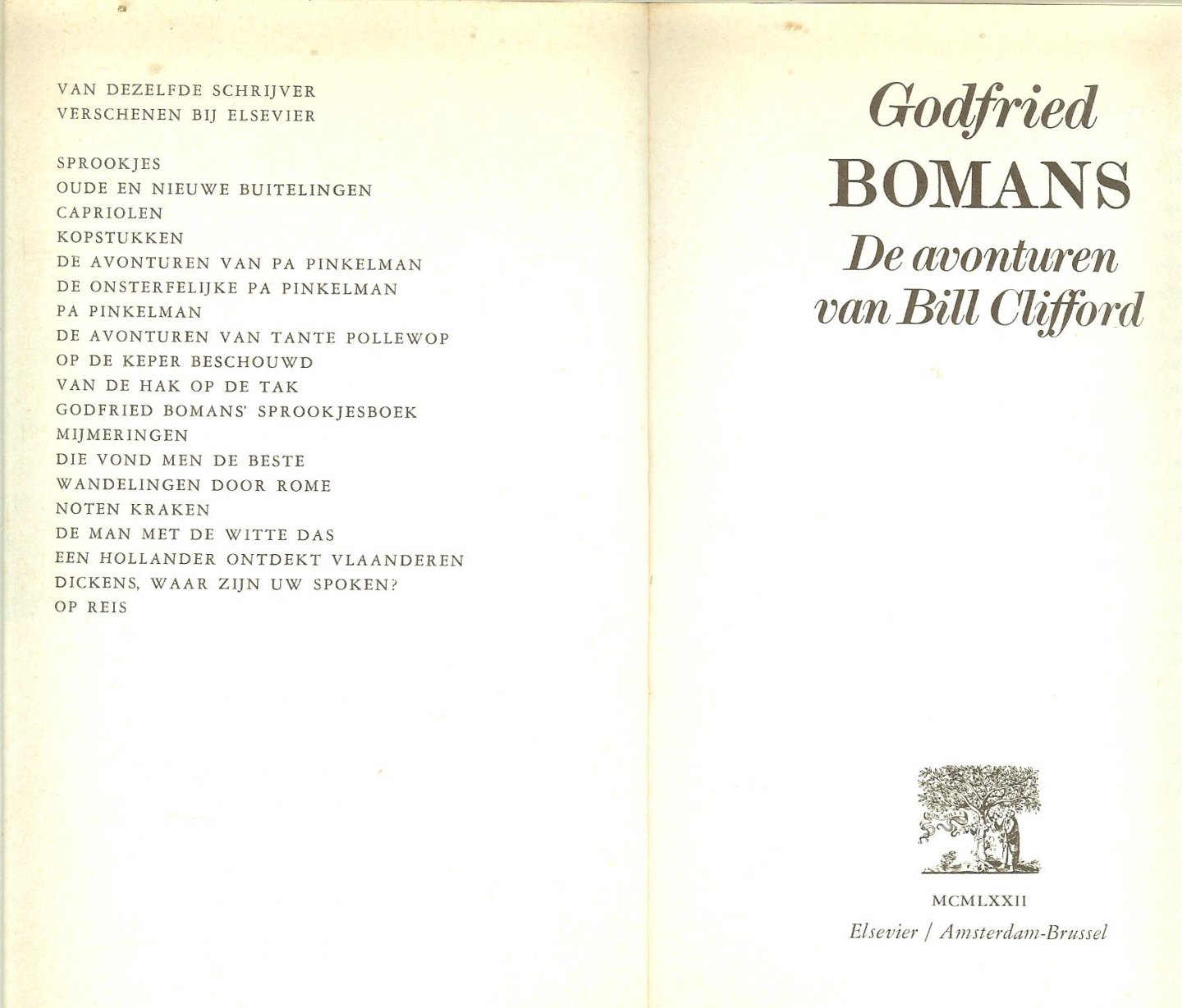 VAN DEZELFDE SCHRIJVER
VERSCHENEN BIJ ELSEVIER

SPROOKJES
OUDE EN NIEUWE BUITELINGEN
CAPRIOLEN
KOPSTUKKEN
DE AVONTUREN VAN PA PINKELMAN
DE ONSTERFELIJKE PA PINKELMAN
PA PINKELMAN
DE AVONTUREN VAN TANTE POLLEWOP
OP DE KEPER BESCHOUWD
VAN DE HAK OP DE TAK
GODFRIED BOMANS' SPROOKJESBOEK
MIJMERINGEN
DIE VOND MEN DE BESTE
WANDELINGEN DOOR ROME
NOTEN KRAKEN
DE MAN MET DE WITTE DAS
EEN HOLLANDER ONTDEKT VLAANDEREN
DICKENS, WAAR ZIJN UW SPOKEN?
OP REIS

Godfried
BOMANS
De avonturen
van Bill Clifford

MCMLXXII
Elsevier / Amsterdam-Brussel